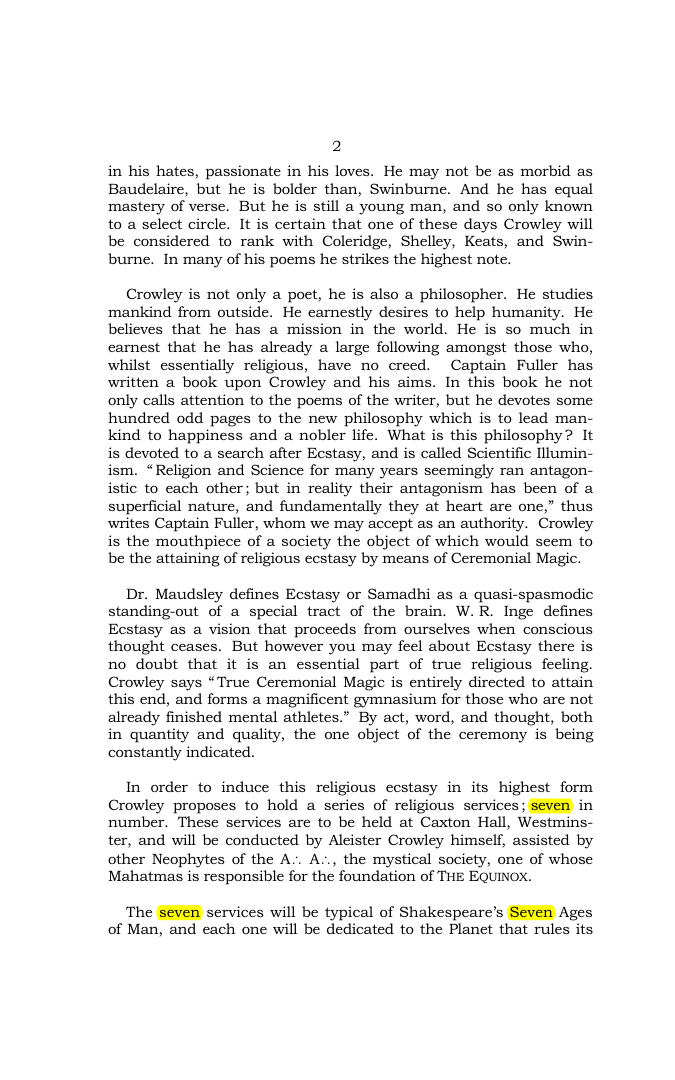 2

in his hates, passionate in his loves. He may not be as morbid as Baudelaire, but he is bolder than, Swinburne. And he has equal mastery of verse. But he is still a young man, and so only known to a select circle. It is certain that one of these days Crowley will be considered to rank with Coleridge, Shelley, Keats, and Swinburne. In many of his poems he strikes the highest note.

Crowley is not only a poet, he is also a philosopher. He studies mankind from outside. He earnestly desires to help humanity. He believes that he has a mission in the world. He is so much in earnest that he has already a large following amongst those who, whilst essentially religious, have no creed. Captain Fuller has written a book upon Crowley and his aims. In this book he not only calls attention to the poems of the writer, but he devotes some hundred odd pages to the new philosophy which is to lead mankind to happiness and a nobler life. What is this philosophy? It is devoted to a search after Ecstasy, and is called Scientific Illuminism. "Religion and Science for many years seemingly ran antagonistic to each other; but in reality their antagonism has been of a superficial nature, and fundamentally they at heart are one," thus writes Captain Fuller, whom we may accept as an authority. Crowley is the mouthpiece of a society the object of which would seem to be the attaining of religious ecstasy by means of Ceremonial Magic.

Dr. Maudsley defines Ecstasy or Samadhi as a quasi-spasmodic standing-out of a special tract of the brain. W. R. Inge defines Ecstasy as a vision that proceeds from ourselves when conscious thought ceases. But however you may feel about Ecstasy there is no doubt that it is an essential part of true religious feeling. Crowley says "True Ceremonial Magic is entirely directed to attain this end, and forms a magnificent gymnasium for those who are not already finished mental athletes." By act, word, and thought, both in quantity and quality, the one object of the ceremony is being constantly indicated.

In order to induce this religious ecstasy in its highest form Crowley proposes to hold a series of religious services; seven in number. These services are to be held at Caxton Hall, Westminster, and will be conducted by Aleister Crowley himself, assisted by other Neophytes of the A∴ A∴, the mystical society, one of whose Mahatmas is responsible for the foundation of THE EQUINOX.

The seven services will be typical of Shakespeare's Seven Ages of Man, and each one will be dedicated to the Planet that rules its